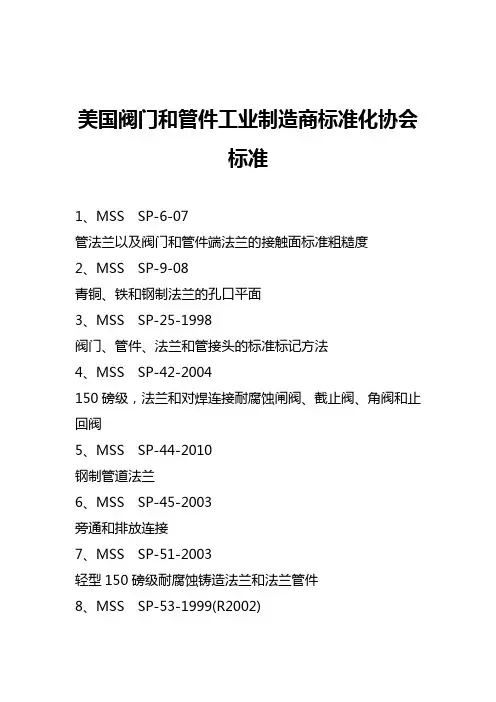 美国阀门和管件工业制造商标准化协会标准

1、MSS SP-6-07

管法兰以及阀门和管件端法兰的接触面标准粗糙度

2、MSS SP-9-08

青铜、铁和钢制法兰的孔口平面

3、MSS SP-25-1998

阀门、管件、法兰和管接头的标准标记方法

4、MSS SP-42-2004

150 磅级，法兰和对焊连接耐腐蚀闸阀、截止阀、角阀和止回阀

5、MSS SP-44-2010

钢制管道法兰

6、MSS SP-45-2003

旁通和排放连接

7、MSS SP-51-2003

轻型 150 磅级耐腐蚀铸造法兰和法兰管件

8、MSS SP-53-1999(R2002)